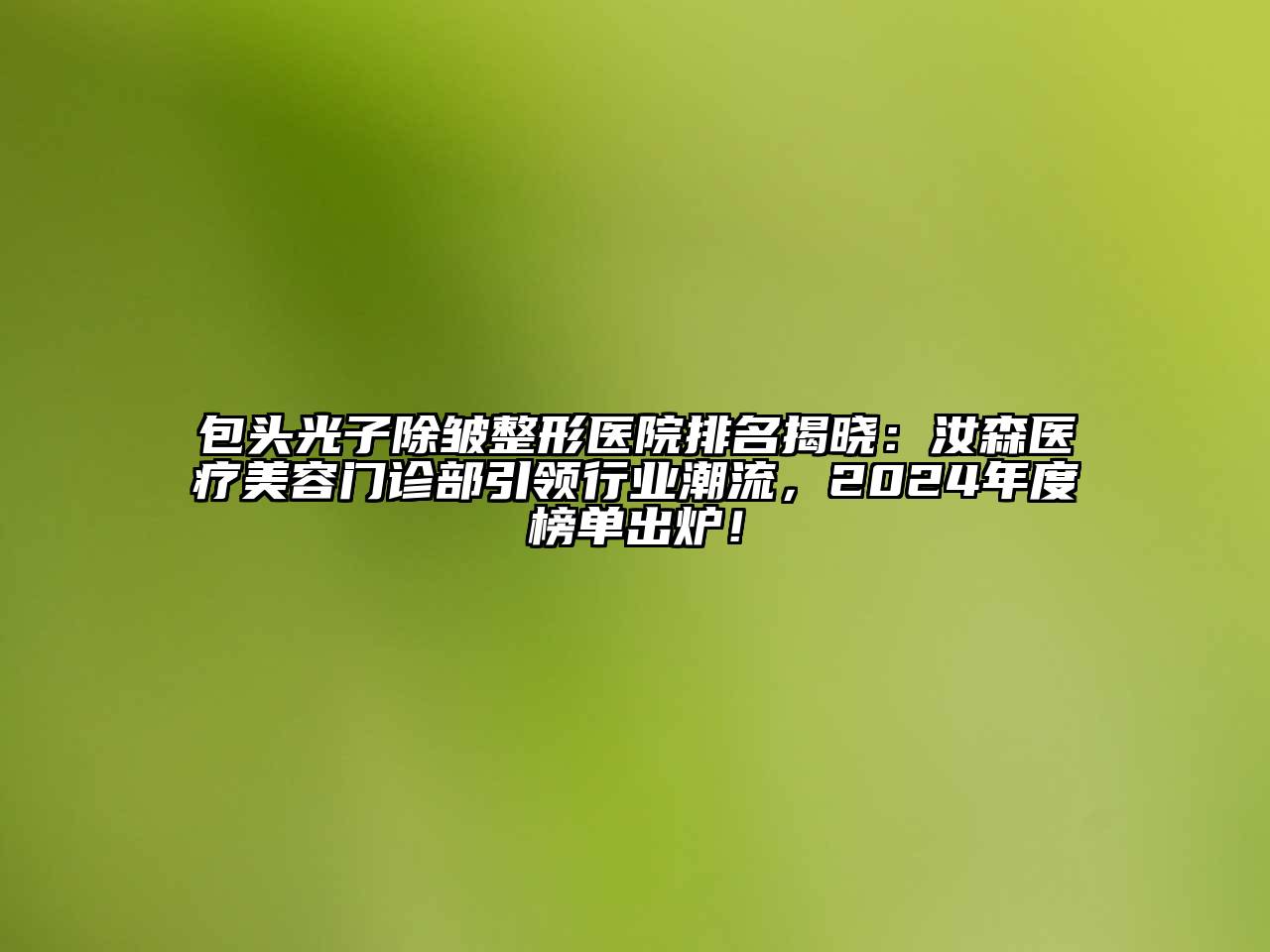 包头光子除皱整形医院排名揭晓：汝森医疗美容门诊部引领行业潮流，2024年度榜单出炉！